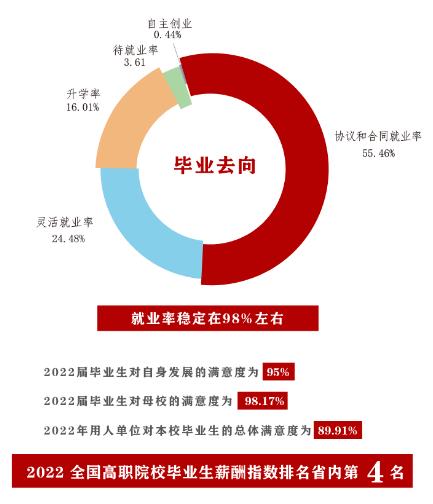 自主创业
0.44%

待就业率
3.61

升学率
16.01%

协议和合同就业率
55.46%

毕业去向

灵活就业率
24.48%

就业率稳定在98%左右

2022届毕业生对自身发展的满意度为 95%

2022届毕业生对母校的满意度为 98.17%

2022年用人单位对本校毕业生的总体满意度为 89.91%

2022 全国高职院校毕业生薪酬指数排名省内第 4 名